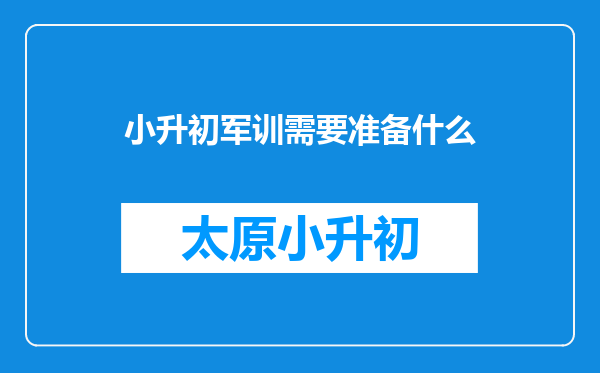 小升初军训需要准备什么

太原小升初